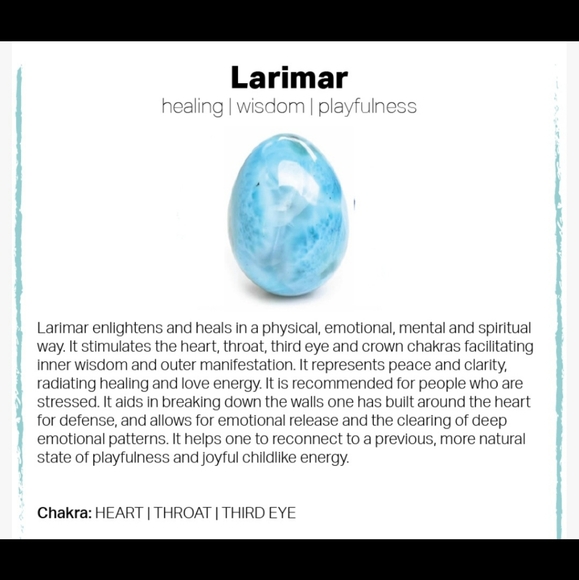 Larimar
healing | wisdom | playfulness

Larimar enlightens and heals in a physical, emotional, mental and spiritual way. It stimulates the heart, throat, third eye and crown chakras facilitating inner wisdom and outer manifestation. It represents peace and clarity, radiating healing and love energy. It is recommended for people who are stressed. It aids in breaking down the walls one has built around the heart for defense, and allows for emotional release and the clearing of deep emotional patterns. It helps one to reconnect to a previous, more natural state of playfulness and joyful childlike energy.

Chakra: HEART | THROAT | THIRD EYE